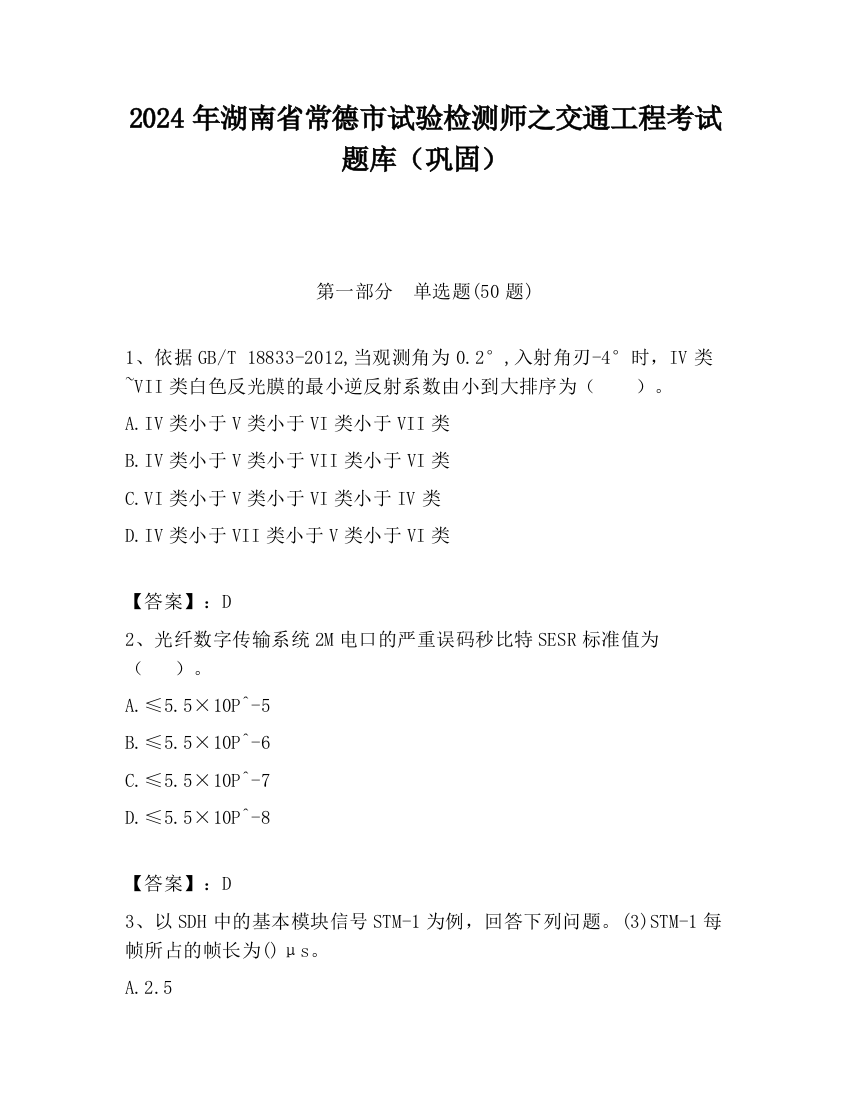 2024 年湖南省常德市试验检测师之交通工程考试题库（巩固）

第一部分　单选题(50 题)

1、依据 GB/T 18833-2012,当观测角为 0.2°,入射角刃-4°时，IV 类~VII 类白色反光膜的最小逆反射系数由小到大排序为（　　）。

A.IV 类小于 V 类小于 VI 类小于 VII 类

B.IV 类小于 V 类小于 VII 类小于 VI 类

C.VI 类小于 V 类小于 VI 类小于 IV 类

D.IV 类小于 VII 类小于 V 类小于 VI 类

【答案】：D

2、光纤数字传输系统 2M 电口的严重误码秒比特 SESR 标准值为（　　）。

A.≤5.5×10P^-5

B.≤5.5×10P^-6

C.≤5.5×10P^-7

D.≤5.5×10P^-8

【答案】：D

3、以 SDH 中的基本模块信号 STM-1 为例，回答下列问题。(3)STM-1 每帧所占的帧长为()μs。

A.2.5